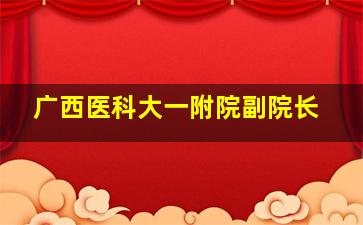 广西医科大一附院副院长